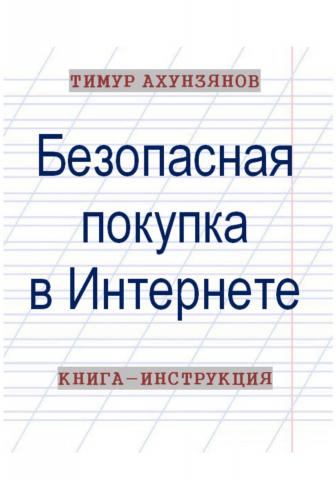 ТИМУР АХУНЗЯНОВ

Безопасная покупка в Интернете

КНИГА–ИНСТРУКЦИЯ